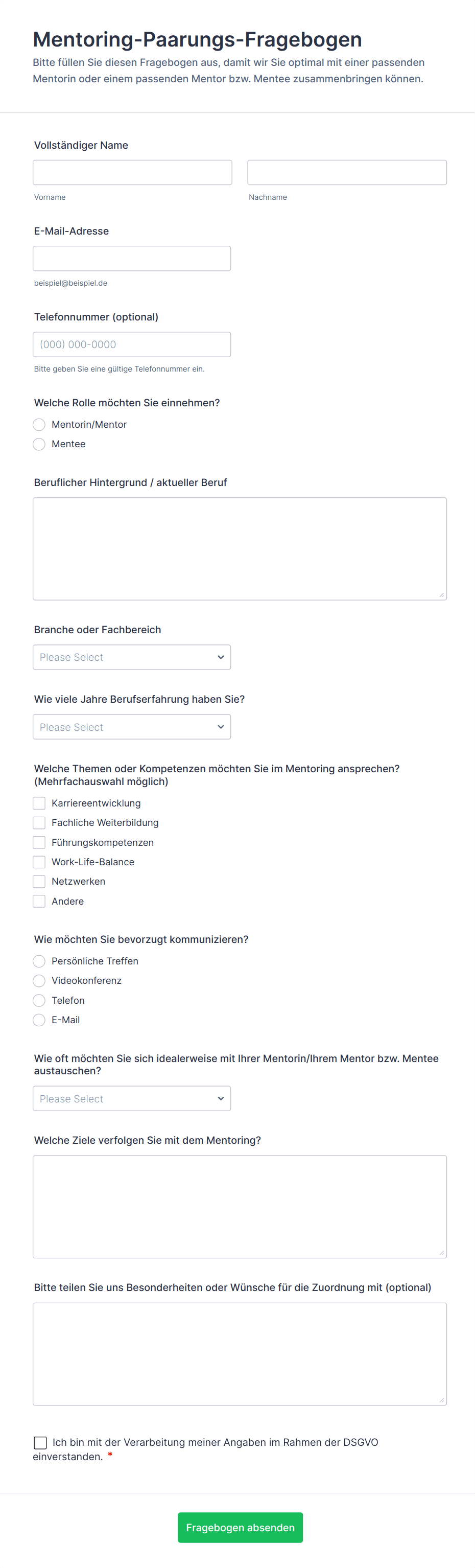 Mentoring-Paarungs-Fragebogen

Bitte füllen Sie diesen Fragebogen aus, damit wir Sie optimal mit einer passenden Mentorin oder einem passenden Mentor bzw. Mentee zusammenbringen können.

Vollständiger Name

Vorname

Nachname

E-Mail-Adresse

beispiel@beispiel.de

Telefonnummer (optional)

(000) 000-0000

Bitte geben Sie eine gültige Telefonnummer ein.

Welche Rolle möchten Sie einnehmen?

Mentorin/Mentor

Mentee

Beruflicher Hintergrund / aktueller Beruf

Branche oder Fachbereich

Please Select

Wie viele Jahre Berufserfahrung haben Sie?

Please Select

Welche Themen oder Kompetenzen möchten Sie im Mentoring ansprechen? (Mehrfachauswahl möglich)

Karriereentwicklung

Fachliche Weiterbildung

Führungskompetenzen

Work-Life-Balance

Netzwerken

Andere

Wie möchten Sie bevorzugt kommunizieren?

Persönliche Treffen

Videokonferenz

Telefon

E-Mail

Wie oft möchten Sie sich idealerweise mit Ihrer Mentorin/Ihrem Mentor bzw. Mentee austauschen?

Please Select

Welche Ziele verfolgen Sie mit dem Mentoring?

Bitte teilen Sie uns Besonderheiten oder Wünsche für die Zuordnung mit (optional)

Ich bin mit der Verarbeitung meiner Angaben im Rahmen der DSGVO einverstanden. *

Fragebogen absenden